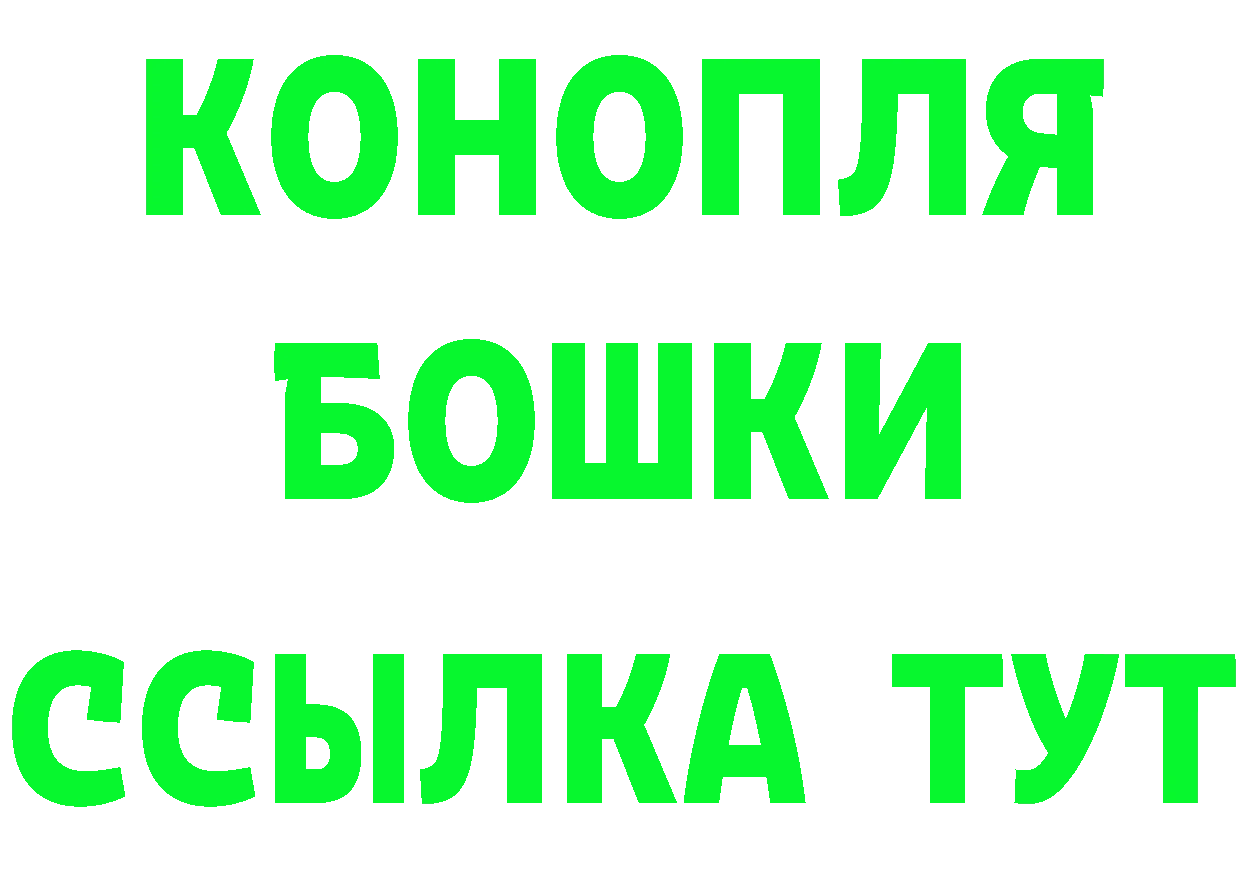 КОНОПЛЯ
БОШКИ
ССЫЛКА ТУТ